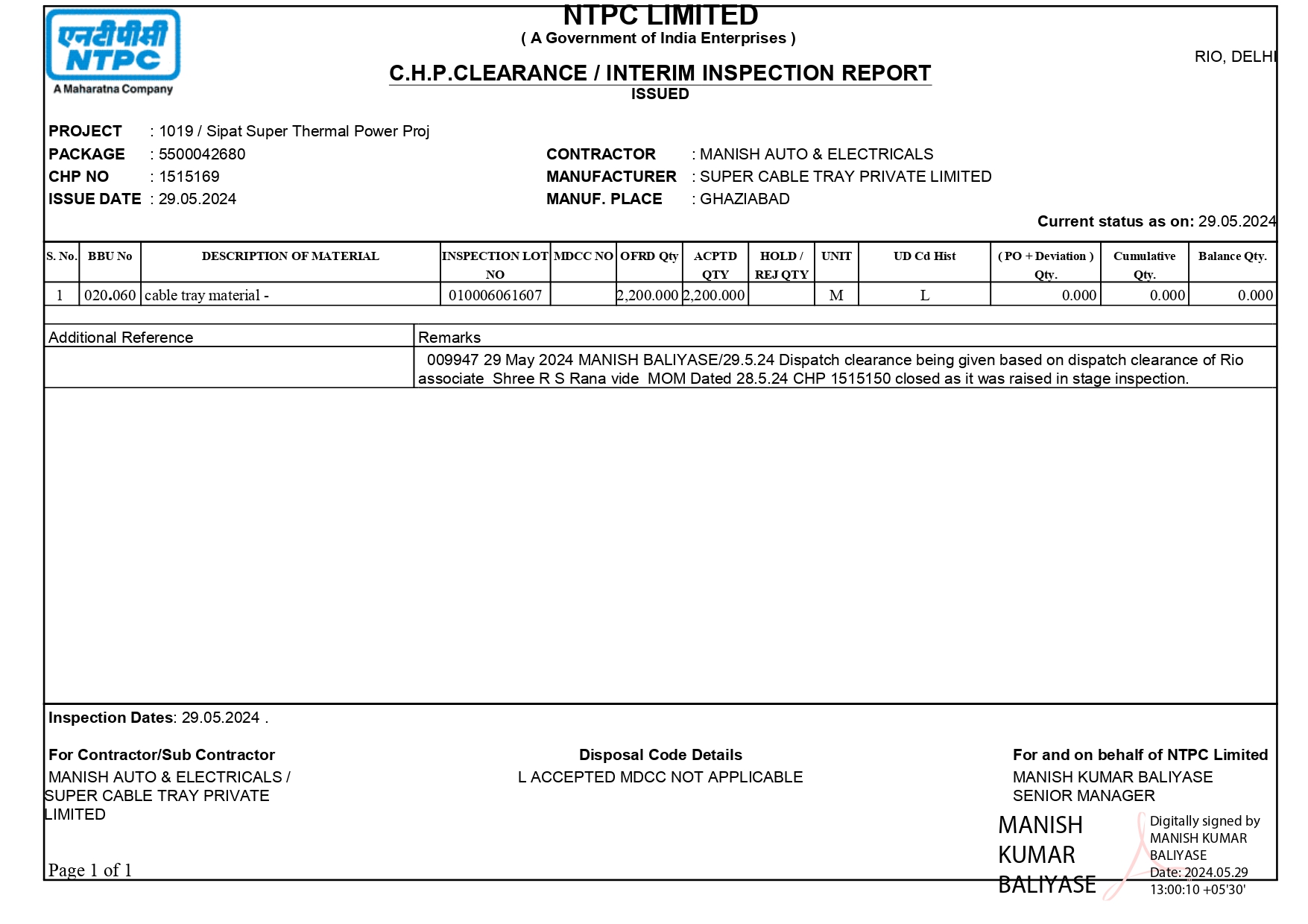 एनटीपीसी
NTPC
A Maharatna Company

NTPC LIMITED
( A Government of India Enterprises )

RIO, DELHI

C.H.P.CLEARANCE / INTERIM INSPECTION REPORT
ISSUED

PROJECT : 1019 / Sipat Super Thermal Power Proj
PACKAGE : 5500042680
CHP NO : 1515169
ISSUE DATE : 29.05.2024

CONTRACTOR : MANISH AUTO & ELECTRICALS
MANUFACTURER : SUPER CABLE TRAY PRIVATE LIMITED
MANUF. PLACE : GHAZIABAD

Current status as on: 29.05.2024

| S. No. | BBU No | DESCRIPTION OF MATERIAL | INSPECTION LOT NO | MDCC NO | OFRD Qty | ACPTD QTY | HOLD / REJ QTY | UNIT | UD Cd Hist | ( PO + Deviation ) Qty. | Cumulative Qty. | Balance Qty. |
|---|---|---|---|---|---|---|---|---|---|---|---|---|
| 1 | 020.060 | cable tray material - | 010006061607 | | 2,200.000 | 2,200.000 | | M | L | 0.000 | 0.000 | 0.000 |

| Additional Reference | Remarks |
|---|---|
| | 009947 29 May 2024 MANISH BALIYASE/29.5.24 Dispatch clearance being given based on dispatch clearance of Rio associate Shree R S Rana vide MOM Dated 28.5.24 CHP 1515150 closed as it was raised in stage inspection. |

Inspection Dates: 29.05.2024 .

For Contractor/Sub Contractor
MANISH AUTO & ELECTRICALS / SUPER CABLE TRAY PRIVATE LIMITED

Disposal Code Details
L ACCEPTED MDCC NOT APPLICABLE

For and on behalf of NTPC Limited
MANISH KUMAR BALIYASE
SENIOR MANAGER

MANISH KUMAR BALIYASE

Digitally signed by MANISH KUMAR BALIYASE
Date: 2024.05.29 13:00:10 +05'30'

Page 1 of 1